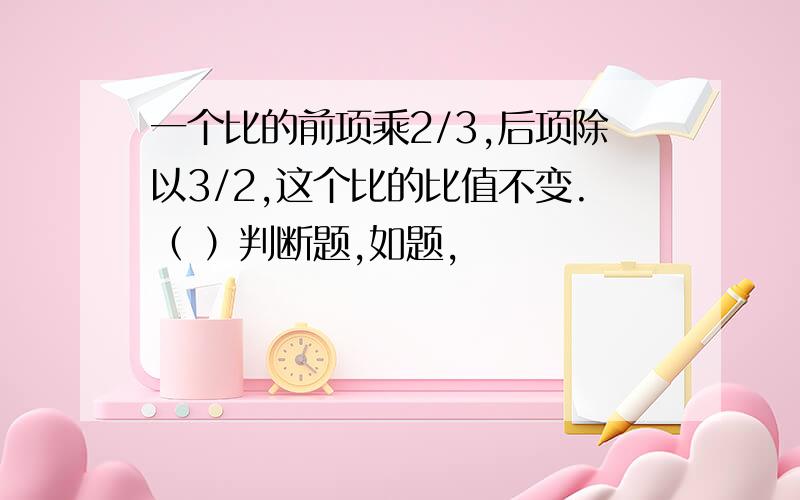 一个比的前项乘2/3,后项除以3/2,这个比的比值不变.（ ）判断题,如题,